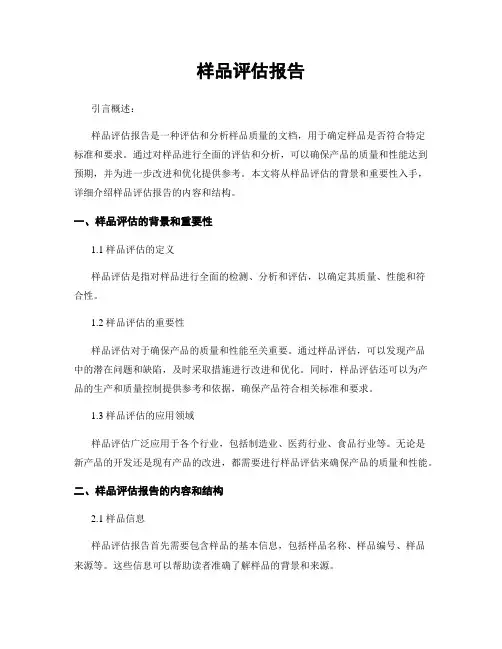 样品评估报告

引言概述：

样品评估报告是一种评估和分析样品质量的文档，用于确定样品是否符合特定标准和要求。通过对样品进行全面的评估和分析，可以确保产品的质量和性能达到预期，并为进一步改进和优化提供参考。本文将从样品评估的背景和重要性入手，详细介绍样品评估报告的内容和结构。

一、样品评估的背景和重要性

1.1 样品评估的定义

样品评估是指对样品进行全面的检测、分析和评估，以确定其质量、性能和符合性。

1.2 样品评估的重要性

样品评估对于确保产品的质量和性能至关重要。通过样品评估，可以发现产品中的潜在问题和缺陷，及时采取措施进行改进和优化。同时，样品评估还可以为产品的生产和质量控制提供参考和依据，确保产品符合相关标准和要求。

1.3 样品评估的应用领域

样品评估广泛应用于各个行业，包括制造业、医药行业、食品行业等。无论是新产品的开发还是现有产品的改进，都需要进行样品评估来确保产品的质量和性能。

二、样品评估报告的内容和结构

2.1 样品信息

样品评估报告首先需要包含样品的基本信息，包括样品名称、样品编号、样品来源等。这些信息可以帮助读者准确了解样品的背景和来源。